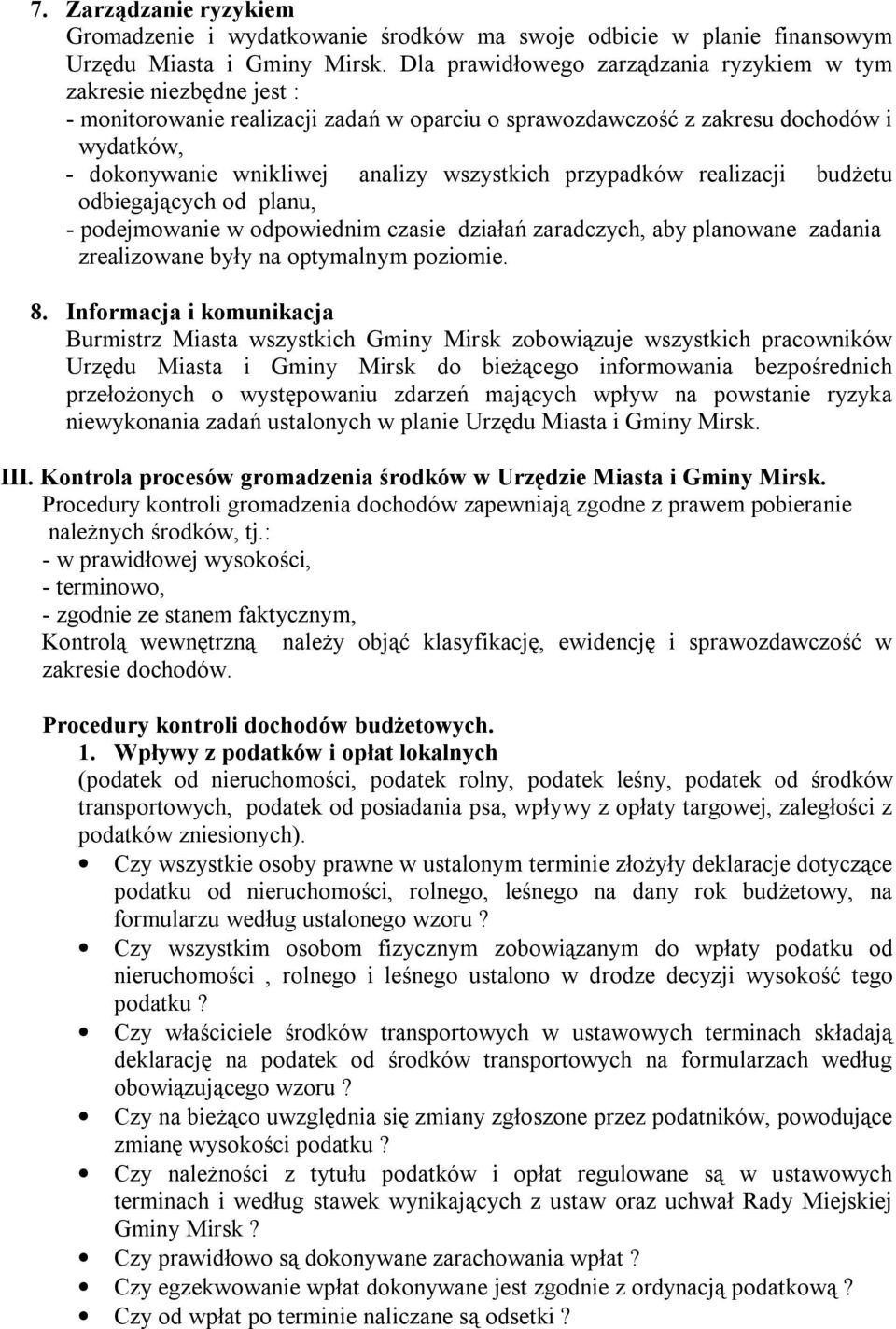 7. Zarządzanie ryzykiem
Gromadzenie i wydatkowanie środków ma swoje odbicie w planie finansowym Urzędu Miasta i Gminy Mirsk. Dla prawidłowego zarządzania ryzykiem w tym zakresie niezbędne jest :
- monitorowanie realizacji zadań w oparciu o sprawozdawczość z zakresu dochodów i wydatków,
- dokonywanie wnikliwej analizy wszystkich przypadków realizacji budżetu odbiegających od planu,
- podejmowanie w odpowiednim czasie działań zaradczych, aby planowane zadania zrealizowane były na optymalnym poziomie.

8. Informacja i komunikacja
Burmistrz Miasta wszystkich Gminy Mirsk zobowiązuje wszystkich pracowników Urzędu Miasta i Gminy Mirsk do bieżącego informowania bezpośrednich przełożonych o występowaniu zdarzeń mających wpływ na powstanie ryzyka niewykonania zadań ustalonych w planie Urzędu Miasta i Gminy Mirsk.

III. Kontrola procesów gromadzenia środków w Urzędzie Miasta i Gminy Mirsk.
Procedury kontroli gromadzenia dochodów zapewniają zgodne z prawem pobieranie należnych środków, tj.:
- w prawidłowej wysokości,
- terminowo,
- zgodnie ze stanem faktycznym,
Kontrolą wewnętrzną należy objąć klasyfikację, ewidencję i sprawozdawczość w zakresie dochodów.

Procedury kontroli dochodów budżetowych.
1. Wpływy z podatków i opłat lokalnych
(podatek od nieruchomości, podatek rolny, podatek leśny, podatek od środków transportowych, podatek od posiadania psa, wpływy z opłaty targowej, zaległości z podatków zniesionych).
• Czy wszystkie osoby prawne w ustalonym terminie złożyły deklaracje dotyczące podatku od nieruchomości, rolnego, leśnego na dany rok budżetowy, na formularzu według ustalonego wzoru ?
• Czy wszystkim osobom fizycznym zobowiązanym do wpłaty podatku od nieruchomości , rolnego i leśnego ustalono w drodze decyzji wysokość tego podatku ?
• Czy właściciele środków transportowych w ustawowych terminach składają deklarację na podatek od środków transportowych na formularzach według obowiązującego wzoru ?
• Czy na bieżąco uwzględnia się zmiany zgłoszone przez podatników, powodujące zmianę wysokości podatku ?
• Czy należności z tytułu podatków i opłat regulowane są w ustawowych terminach i według stawek wynikających z ustaw oraz uchwał Rady Miejskiej Gminy Mirsk ?
• Czy prawidłowo są dokonywane zarachowania wpłat ?
• Czy egzekwowanie wpłat dokonywane jest zgodnie z ordynacją podatkową ?
• Czy od wpłat po terminie naliczane są odsetki ?